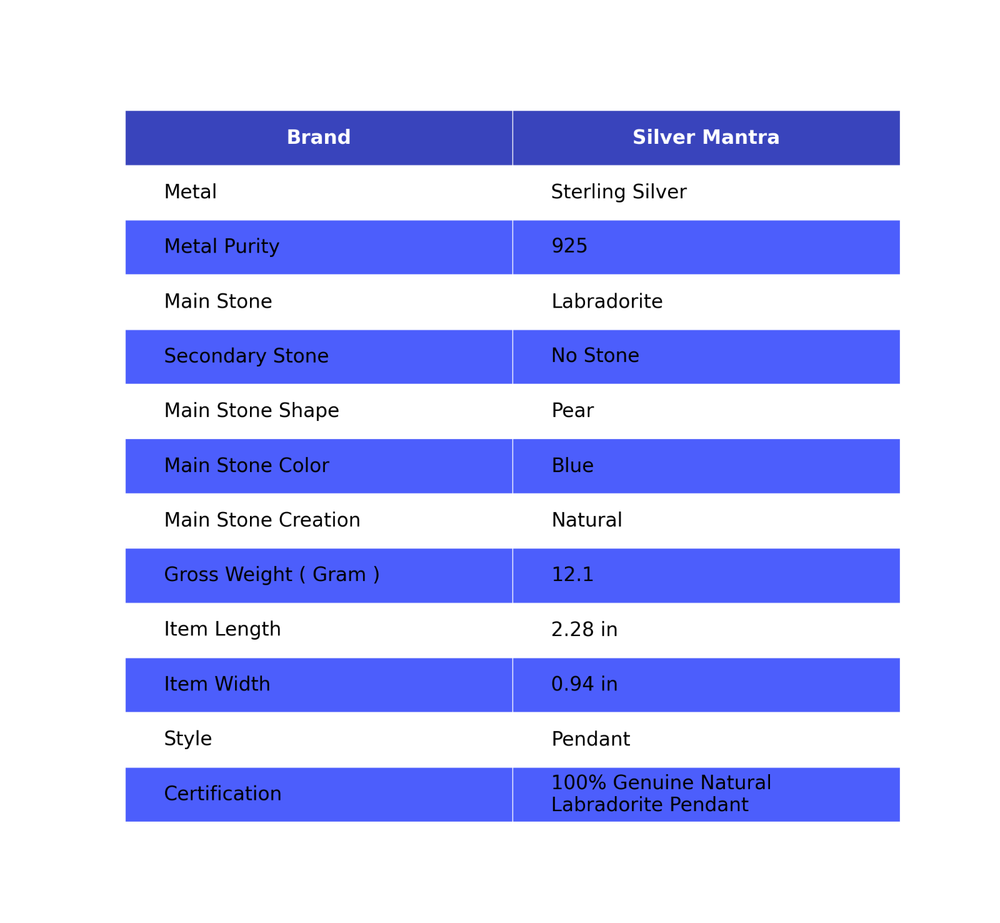 | Brand | Silver Mantra |
|---|---|
| Metal | Sterling Silver |
| Metal Purity | 925 |
| Main Stone | Labradorite |
| Secondary Stone | No Stone |
| Main Stone Shape | Pear |
| Main Stone Color | Blue |
| Main Stone Creation | Natural |
| Gross Weight ( Gram ) | 12.1 |
| Item Length | 2.28 in |
| Item Width | 0.94 in |
| Style | Pendant |
| Certification | 100% Genuine Natural Labradorite Pendant |